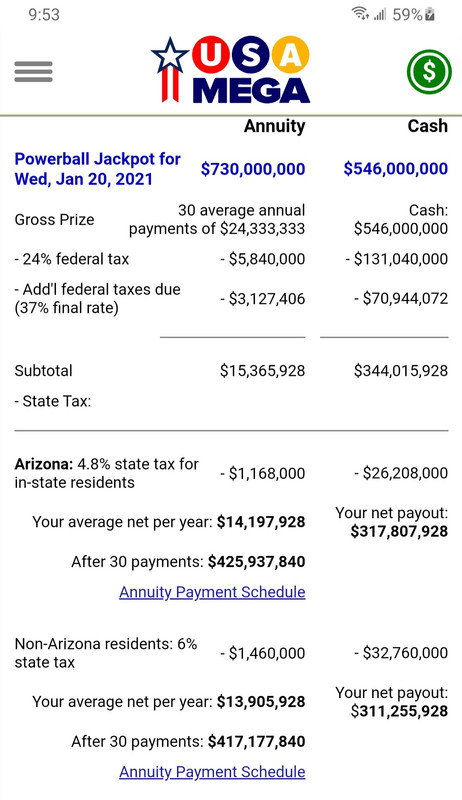 9:53

59%

USA MEGA

$

| | Annuity | Cash |
|---|---|---|
| Powerball Jackpot for Wed, Jan 20, 2021 | $730,000,000 | $546,000,000 |
| Gross Prize | 30 average annual payments of $24,333,333 | Cash: $546,000,000 |
| - 24% federal tax | - $5,840,000 | - $131,040,000 |
| - Add'l federal taxes due (37% final rate) | - $3,127,406 | - $70,944,072 |
| Subtotal | $15,365,928 | $344,015,928 |
| - State Tax: | | |
| **Arizona:** 4.8% state tax for in-state residents | - $1,168,000 | - $26,208,000 |
| | Your average net per year: **$14,197,928** | Your net payout: **$317,807,928** |
| | After 30 payments: **$425,937,840** | |
| | Annuity Payment Schedule | |
| Non-Arizona residents: 6% state tax | - $1,460,000 | - $32,760,000 |
| | Your average net per year: **$13,905,928** | Your net payout: **$311,255,928** |
| | After 30 payments: **$417,177,840** | |
| | Annuity Payment Schedule | |